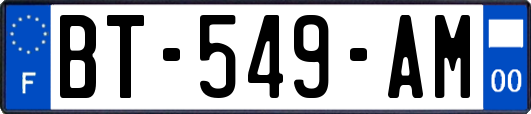 F

BT-549-AM

00